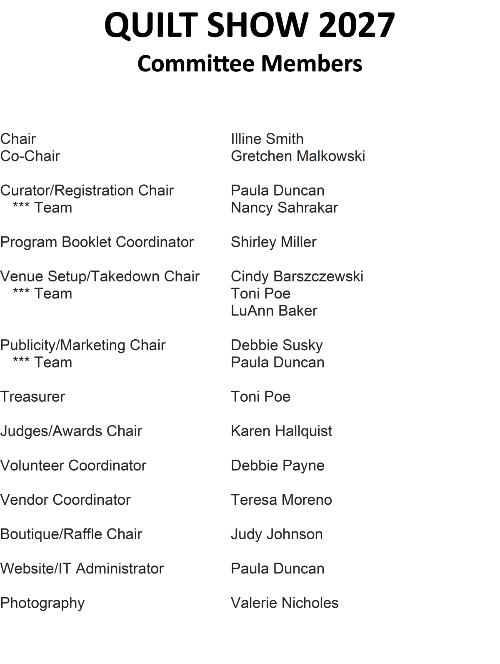 QUILT SHOW 2027
Committee Members

| | |
|---|---|
| Chair | Illine Smith |
| Co-Chair | Gretchen Malkowski |
| Curator/Registration Chair | Paula Duncan |
| *** Team | Nancy Sahrakar |
| Program Booklet Coordinator | Shirley Miller |
| Venue Setup/Takedown Chair | Cindy Barszczewski |
| *** Team | Toni Poe |
| | LuAnn Baker |
| Publicity/Marketing Chair | Debbie Susky |
| *** Team | Paula Duncan |
| Treasurer | Toni Poe |
| Judges/Awards Chair | Karen Hallquist |
| Volunteer Coordinator | Debbie Payne |
| Vendor Coordinator | Teresa Moreno |
| Boutique/Raffle Chair | Judy Johnson |
| Website/IT Administrator | Paula Duncan |
| Photography | Valerie Nicholes |